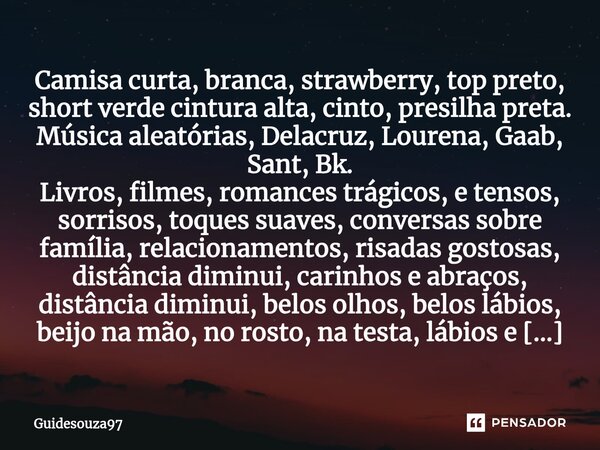 Camisa curta, branca, strawberry, top preto, short verde cintura alta, cinto, presilha preta. Música aleatórias, Delacruz, Lourena, Gaab, Sant, Bk.
Livros, filmes, romances trágicos, e tensos, sorrisos, toques suaves, conversas sobre família, relacionamentos, risadas gostosas, distância diminui, carinhos e abraços, distância diminui, belos olhos, belos lábios, beijo na mão, no rosto, na testa, lábios e [...]

Guidesouza97

PENSADOR